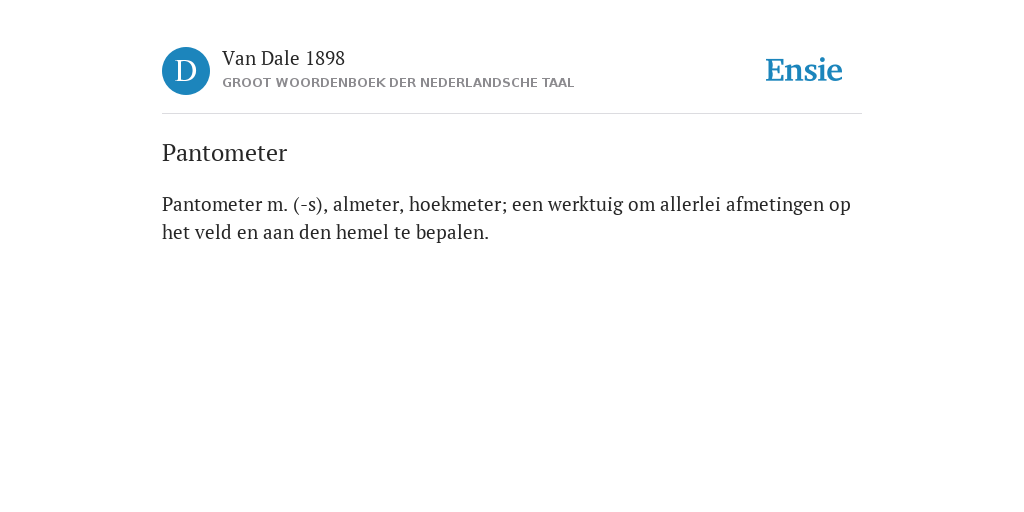 D
Van Dale 1898
GROOT WOORDENBOEK DER NEDERLANDSCHE TAAL

Ensie

Pantometer

Pantometer m. (-s), almeter, hoekmeter; een werktuig om allerlei afmetingen op het veld en aan den hemel te bepalen.